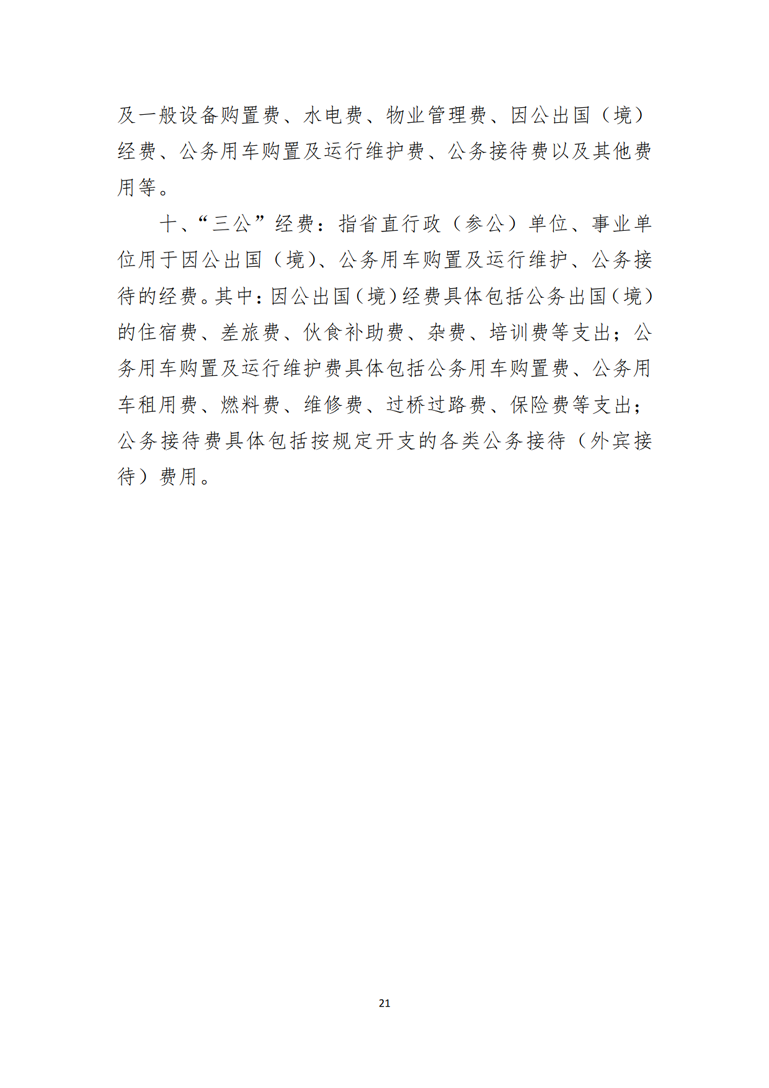 及一般设备购置费、水电费、物业管理费、因公出国（境）经费、公务用车购置及运行维护费、公务接待费以及其他费用等。

十、“三公”经费：指省直行政（参公）单位、事业单位用于因公出国（境）、公务用车购置及运行维护、公务接待的经费。其中：因公出国（境）经费具体包括公务出国（境）的住宿费、差旅费、伙食补助费、杂费、培训费等支出；公务用车购置及运行维护费具体包括公务用车购置费、公务用车租用费、燃料费、维修费、过桥过路费、保险费等支出；公务接待费具体包括按规定开支的各类公务接待（外宾接待）费用。

21